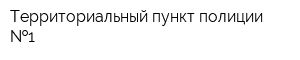 Территориальный пункт полиции №1